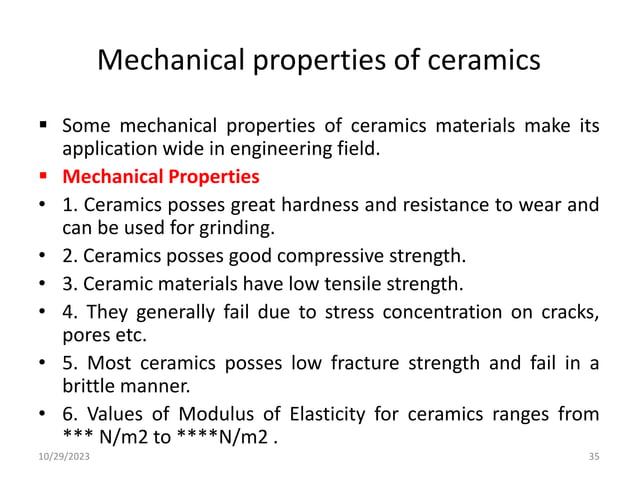 Mechanical properties of ceramics

▪ Some mechanical properties of ceramics materials make its application wide in engineering field.

▪ Mechanical Properties

• 1. Ceramics posses great hardness and resistance to wear and can be used for grinding.

• 2. Ceramics posses good compressive strength.

• 3. Ceramic materials have low tensile strength.

• 4. They generally fail due to stress concentration on cracks, pores etc.

• 5. Most ceramics posses low fracture strength and fail in a brittle manner.

• 6. Values of Modulus of Elasticity for ceramics ranges from *** N/m2 to ****N/m2 .

10/29/2023

35